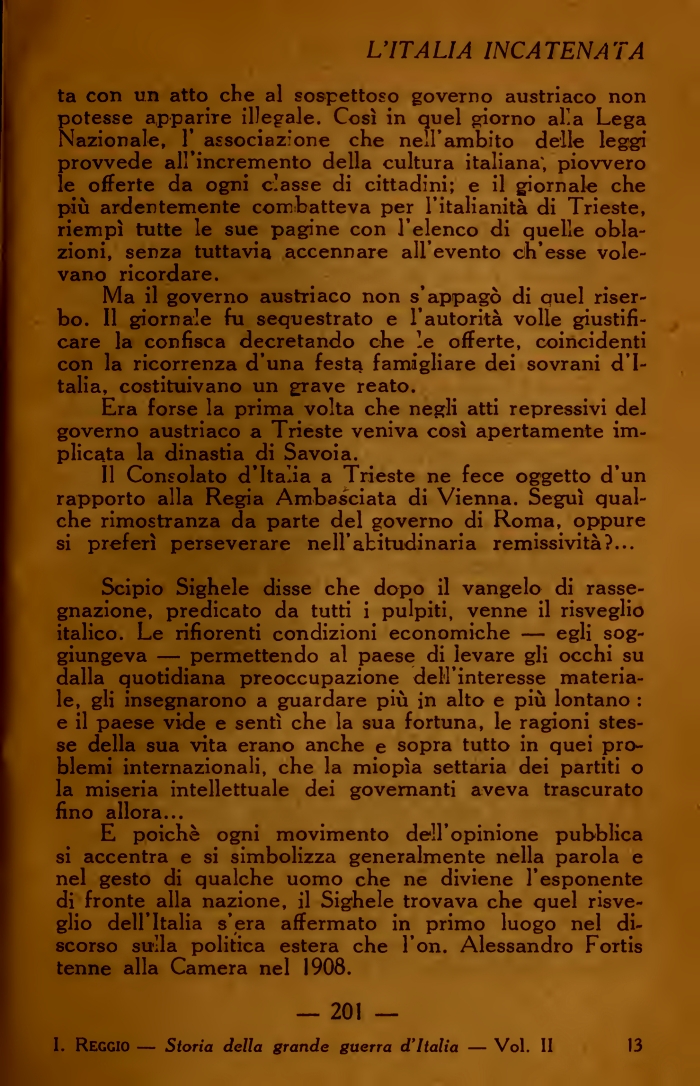 L'ITALIA INCATENATA

ta con un atto che al sospettoso governo austriaco non potesse apparire illegale. Così in quel giorno alla Lega Nazionale, l'associazione che nell'ambito delle leggi provvede all'incremento della cultura italiana, piovvero le offerte da ogni classe di cittadini; e il giornale che più ardentemente combatteva per l'italianità di Trieste, riempì tutte le sue pagine con l'elenco di quelle oblazioni, senza tuttavia accennare all'evento ch'esse volevano ricordare.

Ma il governo austriaco non s'appagò di quel riserbo. Il giornale fu sequestrato e l'autorità volle giustificare la confisca decretando che le offerte, coincidenti con la ricorrenza d'una festa famigliare dei sovrani d'Italia, costituivano un grave reato.

Era forse la prima volta che negli atti repressivi del governo austriaco a Trieste veniva così apertamente implicata la dinastia di Savoia.

Il Consolato d'Italia a Trieste ne fece oggetto d'un rapporto alla Regia Ambasciata di Vienna. Seguì qualche rimostranza da parte del governo di Roma, oppure si preferì perseverare nell'abitudinaria remissività?...

Scipio Sighele disse che dopo il vangelo di rassegnazione, predicato da tutti i pulpiti, venne il risveglio italico. Le rifiorenti condizioni economiche — egli soggiungeva — permettendo al paese di levare gli occhi su dalla quotidiana preoccupazione dell'interesse materiale, gli insegnarono a guardare più in alto e più lontano: e il paese vide e sentì che la sua fortuna, le ragioni stesse della sua vita erano anche e sopra tutto in quei problemi internazionali, che la miopìa settaria dei partiti o la miseria intellettuale dei governanti aveva trascurato fino allora...

E poichè ogni movimento dell'opinione pubblica si accentra e si simbolizza generalmente nella parola e nel gesto di qualche uomo che ne diviene l'esponente di fronte alla nazione, il Sighele trovava che quel risveglio dell'Italia s'era affermato in primo luogo nel discorso sulla politica estera che l'on. Alessandro Fortis tenne alla Camera nel 1908.

— 201 —

I. Reggio — Storia della grande guerra d'Italia — Vol. II 13